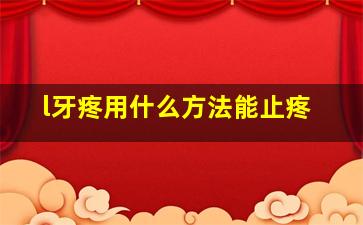 l牙疼用什么方法能止疼